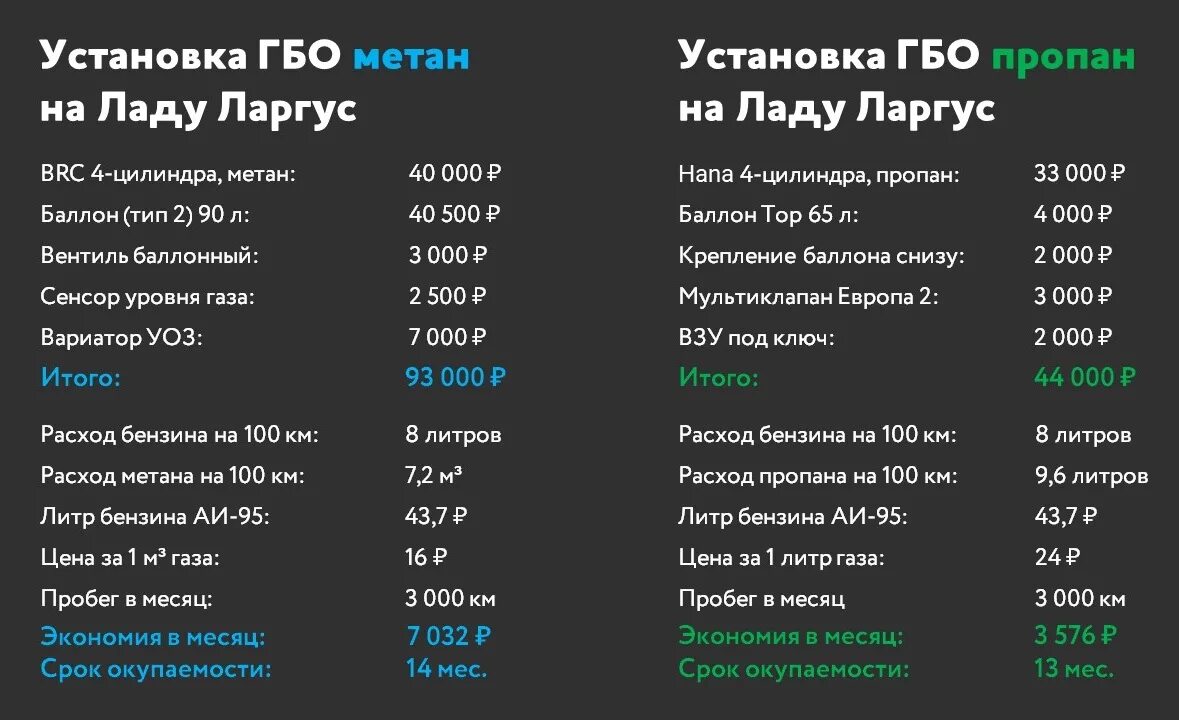 Установка ГБО метан на Ладу Ларгус

| | |
|---|---|
| BRC 4-цилиндра, метан: | 40 000 ₽ |
| Баллон (тип 2) 90 л: | 40 500 ₽ |
| Вентиль баллонный: | 3 000 ₽ |
| Сенсор уровня газа: | 2 500 ₽ |
| Вариатор УОЗ: | 7 000 ₽ |
| Итого: | 93 000 ₽ |
| Расход бензина на 100 км: | 8 литров |
| Расход метана на 100 км: | 7,2 м³ |
| Литр бензина АИ-95: | 43,7 ₽ |
| Цена за 1 м³ газа: | 16 ₽ |
| Пробег в месяц: | 3 000 км |
| Экономия в месяц: | 7 032 ₽ |
| Срок окупаемости: | 14 мес. |

Установка ГБО пропан на Ладу Ларгус

| | |
|---|---|
| Напа 4-цилиндра, пропан: | 33 000 ₽ |
| Баллон Тор 65 л: | 4 000 ₽ |
| Крепление баллона снизу: | 2 000 ₽ |
| Мультиклапан Европа 2: | 3 000 ₽ |
| ВЗУ под ключ: | 2 000 ₽ |
| Итого: | 44 000 ₽ |
| Расход бензина на 100 км: | 8 литров |
| Расход пропана на 100 км: | 9,6 литров |
| Литр бензина АИ-95: | 43,7 ₽ |
| Цена за 1 литр газа: | 24 ₽ |
| Пробег в месяц | 3 000 км |
| Экономия в месяц: | 3 576 ₽ |
| Срок окупаемости: | 13 мес. |